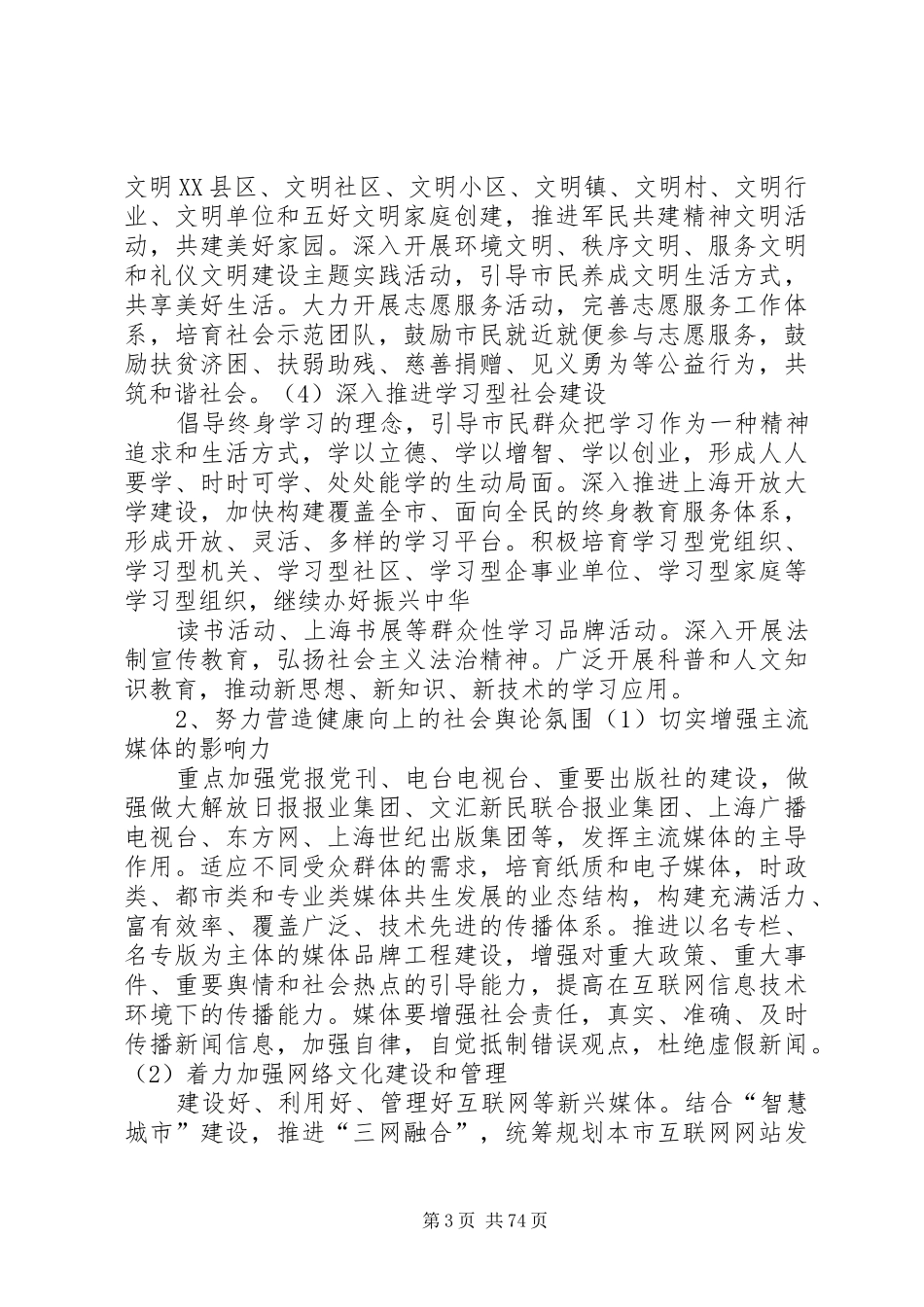 文明XX县区、文明社区、文明小区、文明镇、文明村、文明行业、文明单位和五好文明家庭创建，推进军民共建精神文明活动，共建美好家园。深入开展环境文明、秩序文明、服务文明和礼仪文明建设主题实践活动，引导市民养成文明生活方式，共享美好生活。大力开展志愿服务活动，完善志愿服务工作体系，培育社会示范团队，鼓励市民就近就便参与志愿服务，鼓励扶贫济困、扶弱助残、慈善捐赠、见义勇为等公益行为，共筑和谐社会。（4）深入推进学习型社会建设

倡导终身学习的理念，引导市民群众把学习作为一种精神追求和生活方式，学以立德、学以增智、学以创业，形成人人要学、时时可学、处处能学的生动局面。深入推进上海开放大学建设，加快构建覆盖全市、面向全民的终身教育服务体系，形成开放、灵活、多样的学习平台。积极培育学习型党组织、学习型机关、学习型社区、学习型企事业单位、学习型家庭等学习型组织，继续办好振兴中华

读书活动、上海书展等群众性学习品牌活动。深入开展法制宣传教育，弘扬社会主义法治精神。广泛开展科普和人文知识教育，推动新思想、新知识、新技术的学习应用。

2、努力营造健康向上的社会舆论氛围（1）切实增强主流媒体的影响力

重点加强党报党刊、电台电视台、重要出版社的建设，做强做大解放日报报业集团、文汇新民联合报业集团、上海广播电视台、东方网、上海世纪出版集团等，发挥主流媒体的主导作用。适应不同受众群体的需求，培育纸质和电子媒体，时政类、都市类和专业类媒体共生发展的业态结构，构建充满活力、富有效率、覆盖广泛、技术先进的传播体系。推进以名专栏、名专版为主体的媒体品牌工程建设，增强对重大政策、重大事件、重要舆情和社会热点的引导能力，提高在互联网信息技术环境下的传播能力。媒体要增强社会责任，真实、准确、及时传播新闻信息，加强自律，自觉抵制错误观点，杜绝虚假新闻。（2）着力加强网络文化建设和管理

建设好、利用好、管理好互联网等新兴媒体。结合“智慧城市”建设，推进“三网融合”，统筹规划本市互联网网站发

第3页 共74页